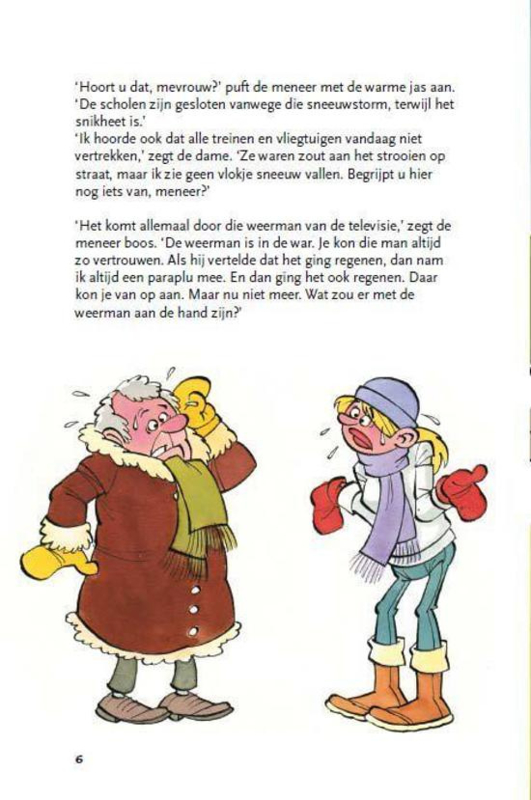 'Hoort u dat, mevrouw?' puft de meneer met de warme jas aan. 'De scholen zijn gesloten vanwege die sneeuwstorm, terwijl het snikheet is.'
'Ik hoorde ook dat alle treinen en vliegtuigen vandaag niet vertrekken,' zegt de dame. 'Ze waren zout aan het strooien op straat, maar ik zie geen vlokje sneeuw vallen. Begrijpt u hier nog iets van, meneer?'

'Het komt allemaal door die weerman van de televisie,' zegt de meneer boos. 'De weerman is in de war. Je kon die man altijd zo vertrouwen. Als hij vertelde dat het ging regenen, dan nam ik altijd een paraplu mee. En dan ging het ook regenen. Daar kon je van op aan. Maar nu niet meer. Wat zou er met de weerman aan de hand zijn?'

6